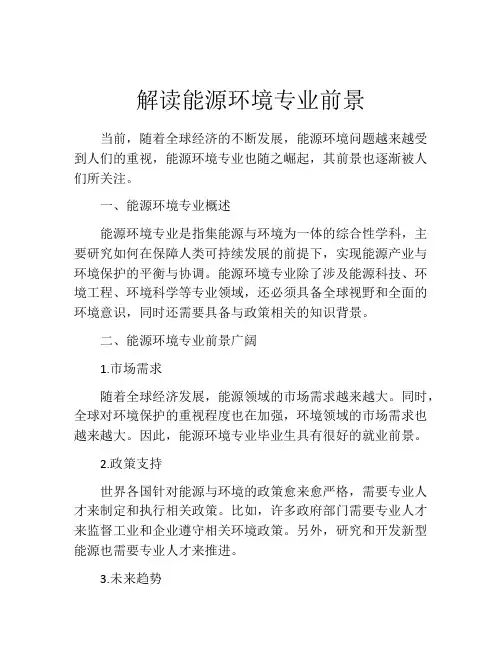 解读能源环境专业前景

当前，随着全球经济的不断发展，能源环境问题越来越受到人们的重视，能源环境专业也随之崛起，其前景也逐渐被人们所关注。

一、能源环境专业概述

能源环境专业是指集能源与环境为一体的综合性学科，主要研究如何在保障人类可持续发展的前提下，实现能源产业与环境保护的平衡与协调。能源环境专业除了涉及能源科技、环境工程、环境科学等专业领域，还必须具备全球视野和全面的环境意识，同时还需要具备与政策相关的知识背景。

二、能源环境专业前景广阔

1.市场需求

随着全球经济发展，能源领域的市场需求越来越大。同时，全球对环境保护的重视程度也在加强，环境领域的市场需求也越来越大。因此，能源环境专业毕业生具有很好的就业前景。

2.政策支持

世界各国针对能源与环境的政策愈来愈严格，需要专业人才来制定和执行相关政策。比如，许多政府部门需要专业人才来监督工业和企业遵守相关环境政策。另外，研究和开发新型能源也需要专业人才来推进。

3.未来趋势